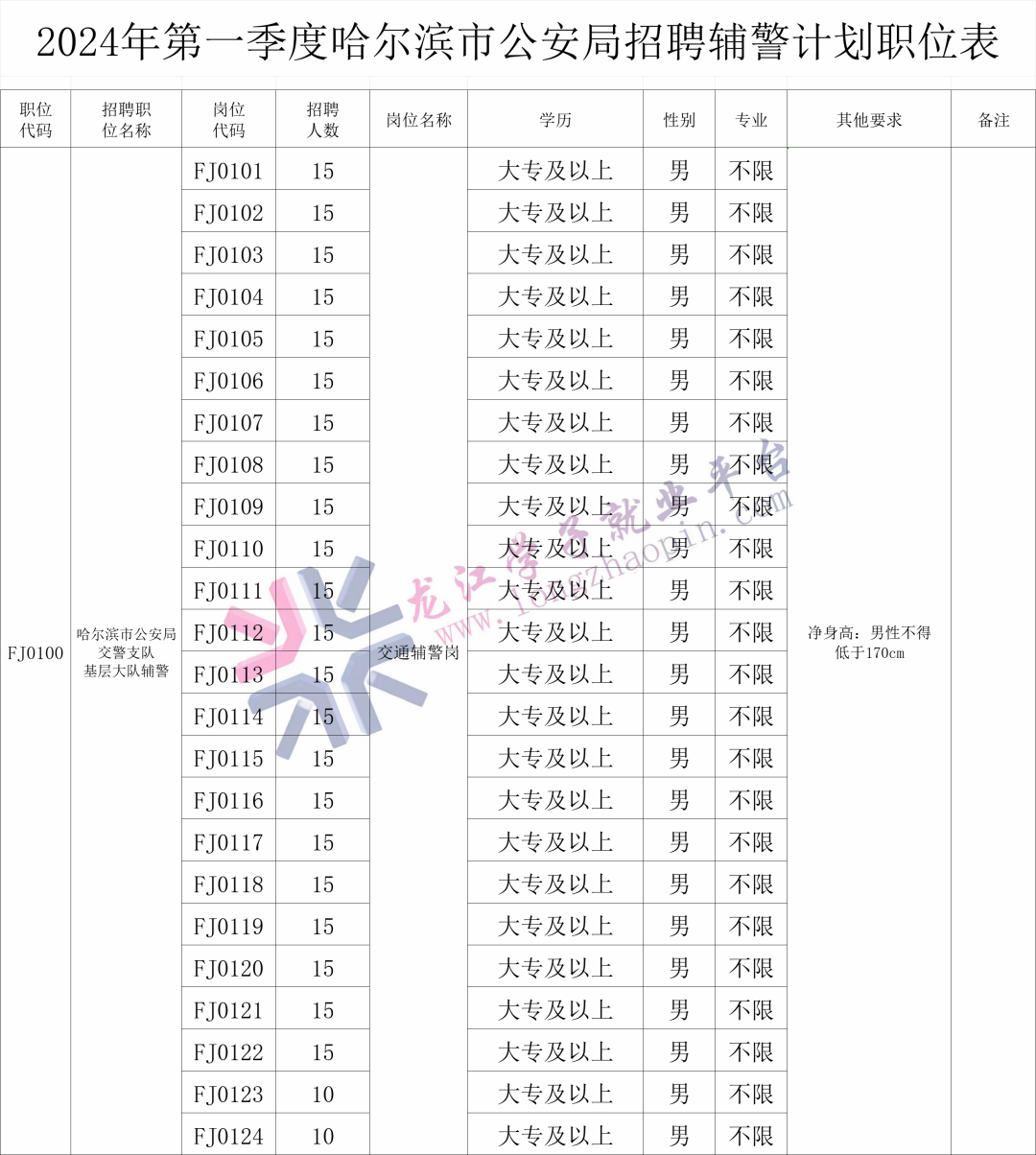 2024年第一季度哈尔滨市公安局招聘辅警计划职位表

| 职位代码 | 招聘职位名称 | 岗位代码 | 招聘人数 | 岗位名称 | 学历 | 性别 | 专业 | 其他要求 | 备注 |
|---|---|---|---|---|---|---|---|---|---|
| FJ0100 | 哈尔滨市公安局交警支队基层大队辅警 | FJ0101 | 15 | 交通辅警岗 | 大专及以上 | 男 | 不限 | 净身高：男性不得低于170cm | |
| | | FJ0102 | 15 | | 大专及以上 | 男 | 不限 | | |
| | | FJ0103 | 15 | | 大专及以上 | 男 | 不限 | | |
| | | FJ0104 | 15 | | 大专及以上 | 男 | 不限 | | |
| | | FJ0105 | 15 | | 大专及以上 | 男 | 不限 | | |
| | | FJ0106 | 15 | | 大专及以上 | 男 | 不限 | | |
| | | FJ0107 | 15 | | 大专及以上 | 男 | 不限 | | |
| | | FJ0108 | 15 | | 大专及以上 | 男 | 不限 | | |
| | | FJ0109 | 15 | | 大专及以上 | 男 | 不限 | | |
| | | FJ0110 | 15 | | 大专及以上 | 男 | 不限 | | |
| | | FJ0111 | 15 | | 大专及以上 | 男 | 不限 | | |
| | | FJ0112 | 15 | | 大专及以上 | 男 | 不限 | | |
| | | FJ0113 | 15 | | 大专及以上 | 男 | 不限 | | |
| | | FJ0114 | 15 | | 大专及以上 | 男 | 不限 | | |
| | | FJ0115 | 15 | | 大专及以上 | 男 | 不限 | | |
| | | FJ0116 | 15 | | 大专及以上 | 男 | 不限 | | |
| | | FJ0117 | 15 | | 大专及以上 | 男 | 不限 | | |
| | | FJ0118 | 15 | | 大专及以上 | 男 | 不限 | | |
| | | FJ0119 | 15 | | 大专及以上 | 男 | 不限 | | |
| | | FJ0120 | 15 | | 大专及以上 | 男 | 不限 | | |
| | | FJ0121 | 15 | | 大专及以上 | 男 | 不限 | | |
| | | FJ0122 | 15 | | 大专及以上 | 男 | 不限 | | |
| | | FJ0123 | 10 | | 大专及以上 | 男 | 不限 | | |
| | | FJ0124 | 10 | | 大专及以上 | 男 | 不限 | | |

龙江学子就业平台
www.longzhaopin.com